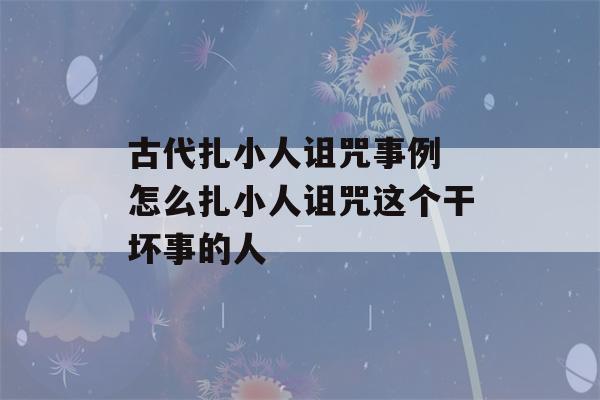 古代扎小人诅咒事例 怎么扎小人诅咒这个干坏事的人